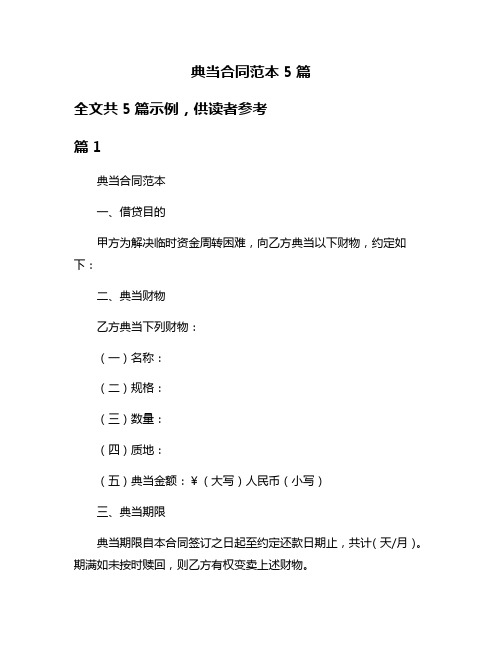 典当合同范本 5 篇

全文共 5 篇示例，供读者参考

篇 1

典当合同范本

一、借贷目的

甲方为解决临时资金周转困难，向乙方典当以下财物，约定如下：

二、典当财物

乙方典当下列财物：

（一）名称：

（二）规格：

（三）数量：

（四）质地：

（五）典当金额：¥（大写）人民币（小写）

三、典当期限

典当期限自本合同签订之日起至约定还款日期止，共计（天/月）。期满如未按时赎回，则乙方有权变卖上述财物。